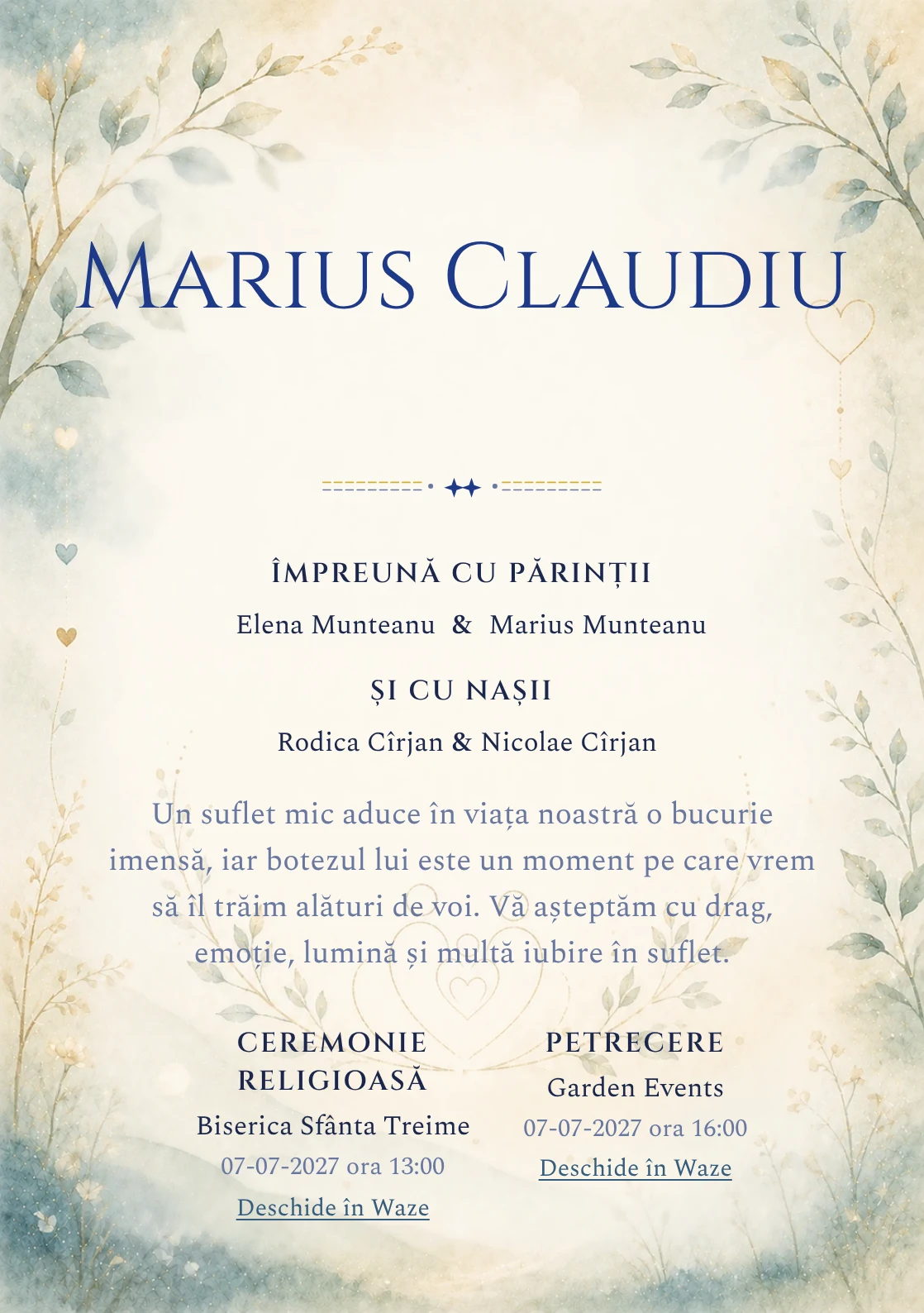 Marius Claudiu

ÎMPREUNĂ CU PĂRINȚII

Elena Munteanu & Marius Munteanu

ȘI CU NAȘII

Rodica Cîrjan & Nicolae Cîrjan

Un suflet mic aduce în viața noastră o bucurie imensă, iar botezul lui este un moment pe care vrem să îl trăim alături de voi. Vă așteptăm cu drag, emoție, lumină și multă iubire în suflet.

CEREMONIE RELIGIOASĂ

Biserica Sfânta Treime

07-07-2027 ora 13:00

Deschide în Waze

PETRECERE

Garden Events

07-07-2027 ora 16:00

Deschide în Waze